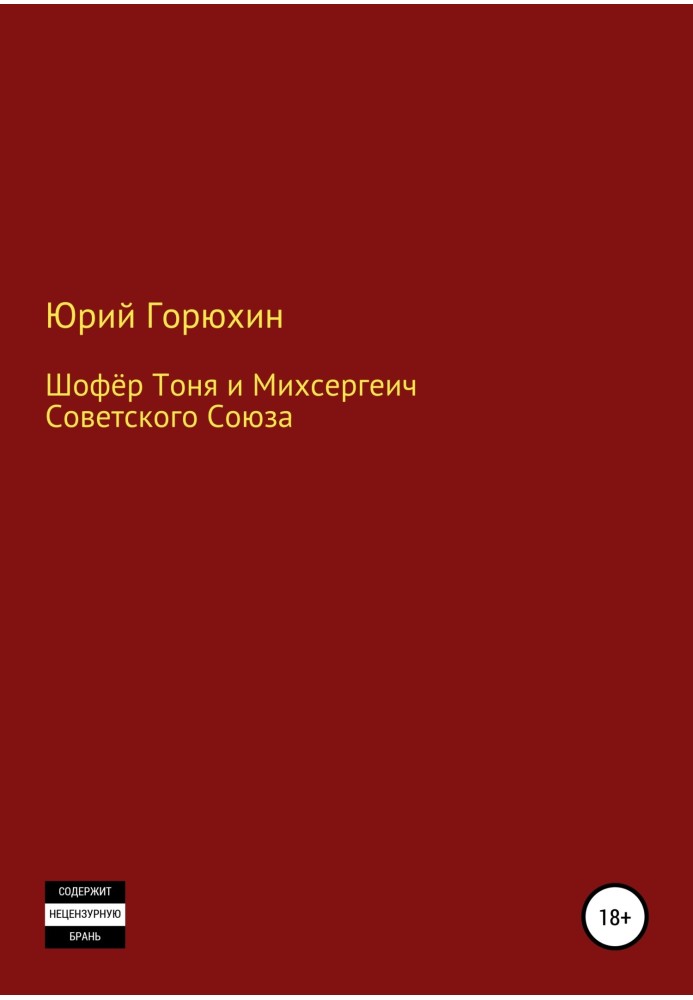 Юрий Горюхин

Шофёр Тоня и Михсергеич Советского Союза

СОДЕРЖИТ
НЕЦЕНЗУРНУЮ
БРАНЬ

18+